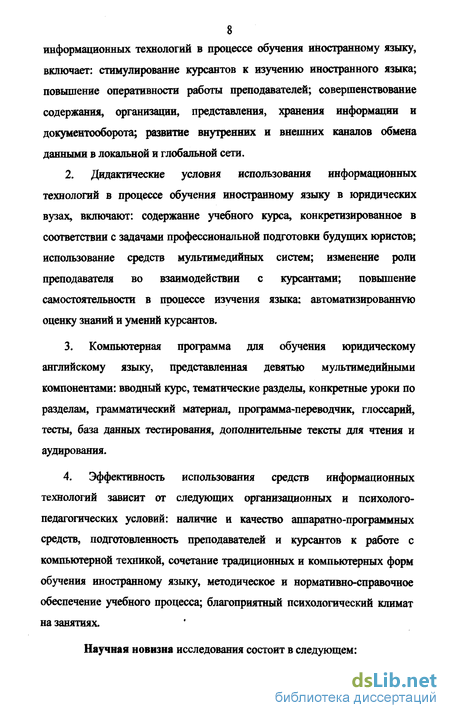 8

информационных технологий в процессе обучения иностранному языку, включает: стимулирование курсантов к изучению иностранного языка; повышение оперативности работы преподавателей; совершенствование содержания, организации, представления, хранения информации и документооборота; развитие внутренних и внешних каналов обмена данными в локальной и глобальной сети.

2. Дидактические условия использования информационных технологий в процессе обучения иностранному языку в юридических вузах, включают: содержание учебного курса, конкретизированное в соответствии с задачами профессиональной подготовки будущих юристов; использование средств мультимедийных систем; изменение роли преподавателя во взаимодействии с курсантами; повышение самостоятельности в процессе изучения языка: автоматизированную оценку знаний и умений курсантов.

3. Компьютерная программа для обучения юридическому английскому языку, представленная девятью мультимедийными компонентами: вводный курс, тематические разделы, конкретные уроки по разделам, грамматический материал, программа-переводчик, глоссарий, тесты, база данных тестирования, дополнительные тексты для чтения и аудирования.

4. Эффективность использования средств информационных технологий зависит от следующих организационных и психолого-педагогических условий: наличие и качество аппаратно-программных средств, подготовленность преподавателей и курсантов к работе с компьютерной техникой, сочетание традиционных и компьютерных форм обучения иностранному языку, методическое и нормативно-справочное обеспечение учебного процесса; благоприятный психологический климат на занятиях.

Научная новизна исследования состоит в следующем:

dsLib.net
библиотека диссертаций